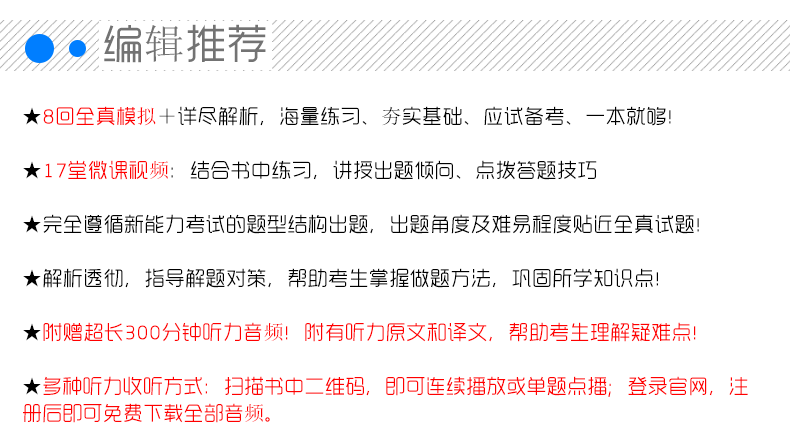 编辑推荐

★8回全真模拟＋详尽解析，海量练习、夯实基础、应试备考、一本就够！

★17堂微课视频：结合书中练习，讲授出题倾向、点拨答题技巧

★完全遵循新能力考试的题型结构出题，出题角度及难易程度贴近全真试题！

★解析透彻，指导解题对策，帮助考生掌握做题方法，巩固所学知识点！

★附赠超长300分钟听力音频！附有听力原文和译文，帮助考生理解疑难点！

★多种听力收听方式：扫描书中二维码，即可连续播放或单题点播；登录官网，注册后即可免费下载全部音频。